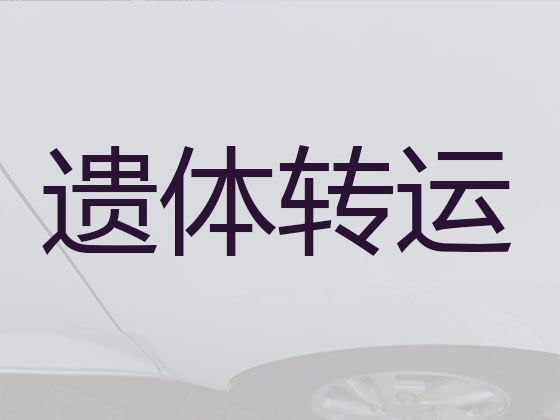 遗体转运